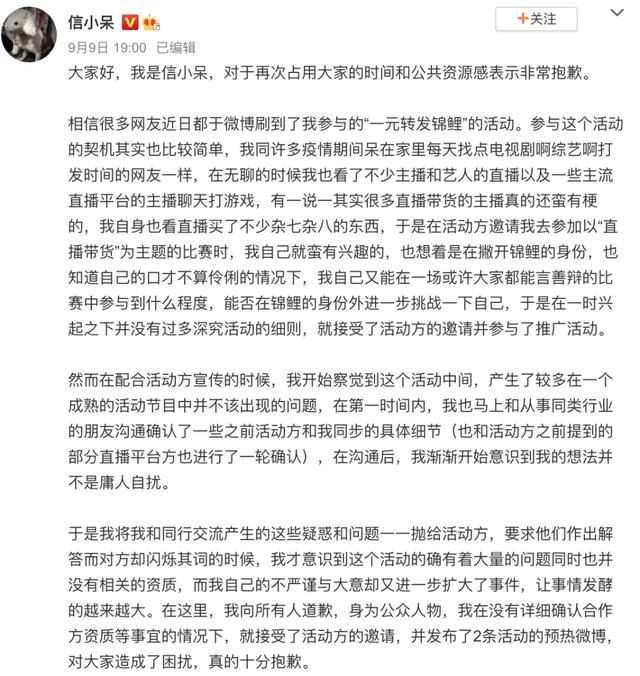 信小呆

9月9日 19:00 已编辑

+关注

大家好，我是信小呆，对于再次占用大家的时间和公共资源感表示非常抱歉。

相信很多网友近日都于微博刷到了我参与的“一元转发锦鲤”的活动。参与这个活动的契机其实也比较简单，我同许多疫情期间呆在家里每天找点电视剧啊综艺啊打发时间的网友一样，在无聊的时候我也看了不少主播和艺人的直播以及一些主流直播平台的主播聊天打游戏，有一说一其实很多直播带货的主播真的还蛮有梗的，我自身也看直播买了不少杂七杂八的东西，于是在活动方邀请我去参加以“直播带货”为主题的比赛时，我自己就蛮有兴趣的，也想着是在撇开锦鲤的身份，也知道自己的口才不算伶俐的情况下，我自己又能在一场或许大家都能言善辩的比赛中参与到什么程度，能否在锦鲤的身份外进一步挑战一下自己，于是在一时兴起之下并没有过多深究活动的细则，就接受了活动方的邀请并参与了推广活动。

然而在配合活动方宣传的时候，我开始察觉到这个活动中间，产生了较多在一个成熟的活动节目中并不该出现的问题，在第一时间内，我也马上和从事同类行业的朋友沟通确认了一些之前活动方和我同步的具体细节（也和活动方之前提到的部分直播平台方也进行了一轮确认），在沟通后，我渐渐开始意识到我的想法并不是庸人自扰。

于是我将我和同行交流产生的这些疑惑和问题一一抛给活动方，要求他们作出解答而对方却闪烁其词的时候，我才意识到这个活动的确有着大量的问题同时也并没有相关的资质，而我自己的不严谨与大意却又进一步扩大了事件，让事情发酵的越来越大。在这里，我向所有人道歉，身为公众人物，我在没有详细确认合作方资质等事宜的情况下，就接受了活动方的邀请，并发布了2条活动的预热微博，对大家造成了困扰，真的十分抱歉。